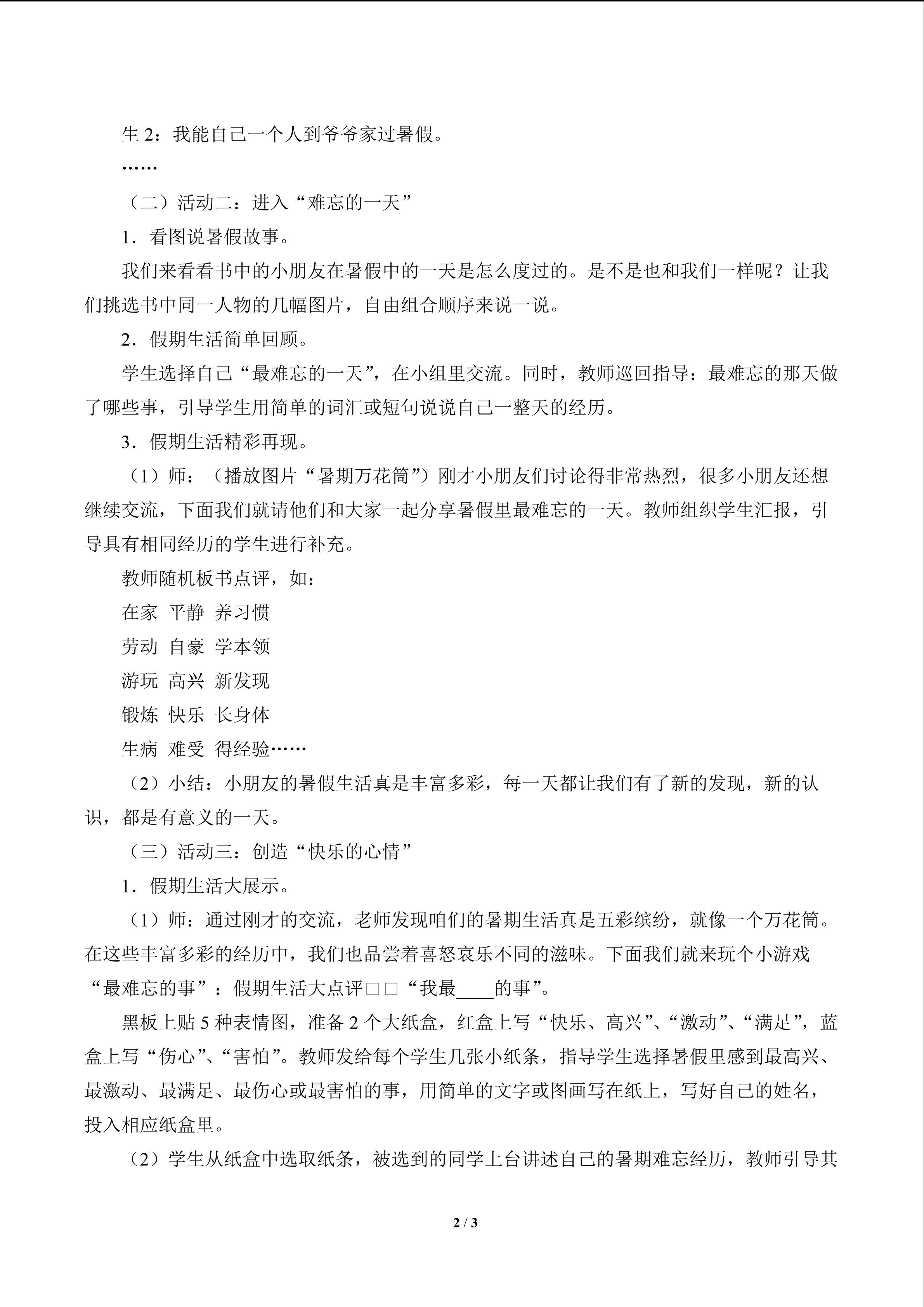 生 2：我能自己一个人到爷爷家过暑假。

……

（二）活动二：进入“难忘的一天”

1．看图说暑假故事。

我们来看看书中的小朋友在暑假中的一天是怎么度过的。是不是也和我们一样呢？让我们挑选书中同一人物的几幅图片，自由组合顺序来说一说。

2．假期生活简单回顾。

学生选择自己“最难忘的一天”，在小组里交流。同时，教师巡回指导：最难忘的那天做了哪些事，引导学生用简单的词汇或短句说说自己一整天的经历。

3．假期生活精彩再现。

（1）师：（播放图片“暑期万花筒”）刚才小朋友们讨论得非常热烈，很多小朋友还想继续交流，下面我们就请他们和大家一起分享暑假里最难忘的一天。教师组织学生汇报，引导具有相同经历的学生进行补充。

教师随机板书点评，如：

在家 平静 养习惯

劳动 自豪 学本领

游玩 高兴 新发现

锻炼 快乐 长身体

生病 难受 得经验……

（2）小结：小朋友的暑假生活真是丰富多彩，每一天都让我们有了新的发现，新的认识，都是有意义的一天。

（三）活动三：创造“快乐的心情”

1．假期生活大展示。

（1）师：通过刚才的交流，老师发现咱们的暑期生活真是五彩缤纷，就像一个万花筒。在这些丰富多彩的经历中，我们也品尝着喜怒哀乐不同的滋味。下面我们就来玩个小游戏“最难忘的事”：假期生活大点评□□“我最____的事”。

黑板上贴 5 种表情图，准备 2 个大纸盒，红盒上写“快乐、高兴”、“激动”、“满足”，蓝盒上写“伤心”、“害怕”。教师发给每个学生几张小纸条，指导学生选择暑假里感到最高兴、最激动、最满足、最伤心或最害怕的事，用简单的文字或图画写在纸上，写好自己的姓名，投入相应纸盒里。

（2）学生从纸盒中选取纸条，被选到的同学上台讲述自己的暑期难忘经历，教师引导其

2 / 3